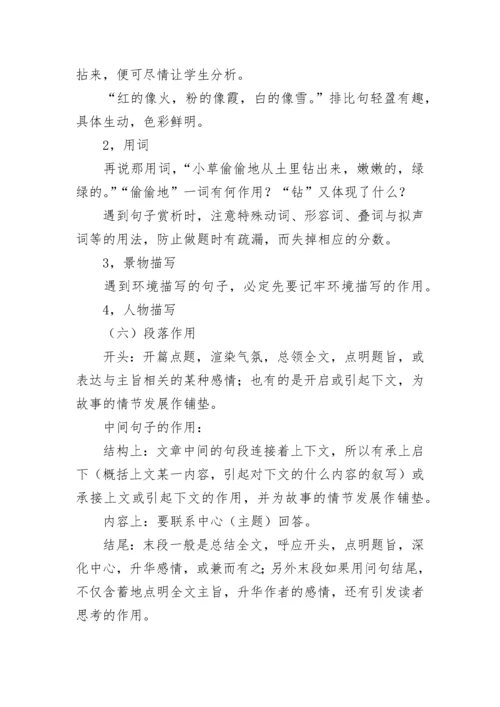 拈来，便可尽情让学生分析。

“红的像火，粉的像霞，白的像雪。”排比句轻盈有趣，具体生动，色彩鲜明。

2，用词

再说那用词，“小草偷偷地从土里钻出来，嫩嫩的，绿绿的。”“偷偷地”一词有何作用？“钻”又体现了什么？

遇到句子赏析时，注意特殊动词、形容词、叠词与拟声词等的用法，防止做题时有疏漏，而失掉相应的分数。

3，景物描写

遇到环境描写的句子，必定先要记牢环境描写的作用。

4，人物描写

（六）段落作用

开头：开篇点题，渲染气氛，总领全文，点明题旨，或表达与主旨相关的某种感情；也有的是开启或引起下文，为故事的情节发展作铺垫。

中间句子的作用：

结构上：文章中间的句段连接着上下文，所以有承上启下（概括上文某一内容，引起对下文的什么内容的叙写）或承接上文或引起下文的作用，并为故事的情节发展作铺垫。

内容上：要联系中心（主题）回答。

结尾：末段一般是总结全文，呼应开头，点明题旨，深化中心，升华感情，或兼而有之；另外末段如果用问句结尾，不仅含蓄地点明全文主旨，升华作者的感情，还有引发读者思考的作用。